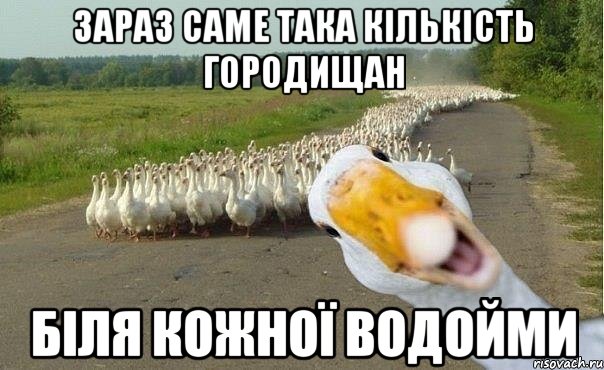 ЗАРАЗ САМЕ ТАКА КІЛЬКІСТЬ ГОРОДИЩАН

БІЛЯ КОЖНОЇ ВОДОЙМИ

risovach.ru